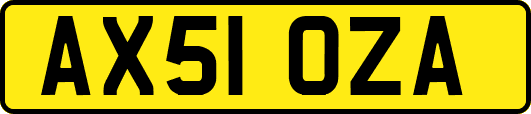 AX51 OZA